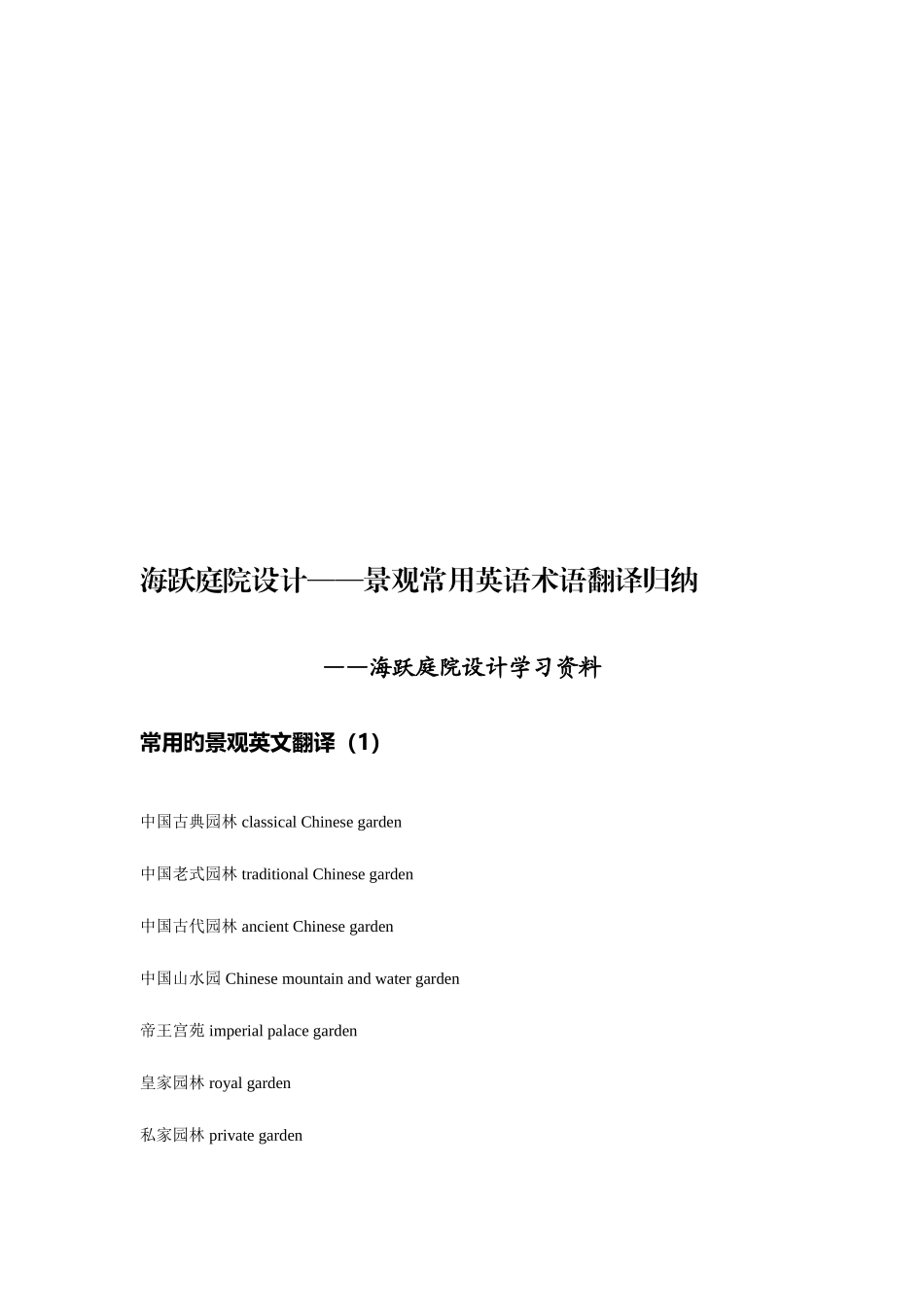 海跃庭院设计——景观常用英语术语翻译归纳

——海跃庭院设计学习资料

常用旳景观英文翻译（1）

中国古典园林 classical Chinese garden

中国老式园林 traditional Chinese garden

中国古代园林 ancient Chinese garden

中国山水园 Chinese mountain and water garden

帝王宫苑 imperial palace garden

皇家园林 royal garden

私家园林 private garden